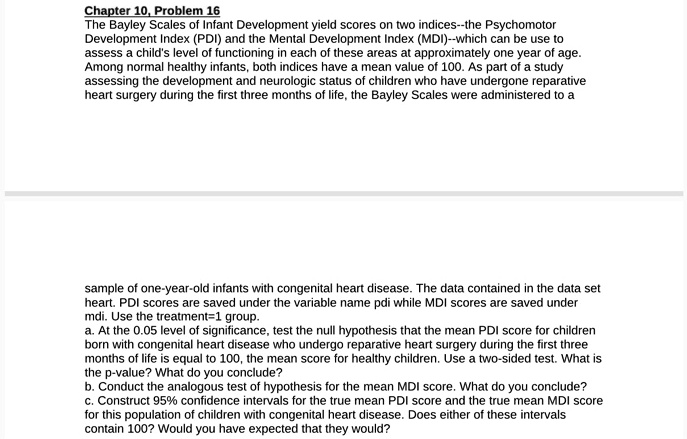 Chapter 10, Problem 16

The Bayley Scales of Infant Development yield scores on two indices--the Psychomotor Development Index (PDI) and the Mental Development Index (MDI)--which can be use to assess a child's level of functioning in each of these areas at approximately one year of age. Among normal healthy infants, both indices have a mean value of 100. As part of a study assessing the development and neurologic status of children who have undergone reparative heart surgery during the first three months of life, the Bayley Scales were administered to a

sample of one-year-old infants with congenital heart disease. The data contained in the data set heart. PDI scores are saved under the variable name pdi while MDI scores are saved under mdi. Use the treatment=1 group.

a. At the 0.05 level of significance, test the null hypothesis that the mean PDI score for children born with congenital heart disease who undergo reparative heart surgery during the first three months of life is equal to 100, the mean score for healthy children. Use a two-sided test. What is the p-value? What do you conclude?

b. Conduct the analogous test of hypothesis for the mean MDI score. What do you conclude?

c. Construct 95% confidence intervals for the true mean PDI score and the true mean MDI score for this population of children with congenital heart disease. Does either of these intervals contain 100? Would you have expected that they would?